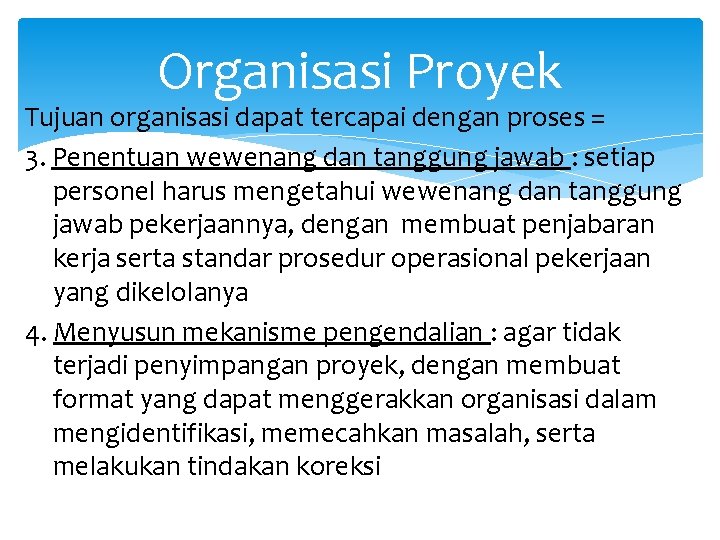 Organisasi Proyek

Tujuan organisasi dapat tercapai dengan proses =

3. Penentuan wewenang dan tanggung jawab : setiap personel harus mengetahui wewenang dan tanggung jawab pekerjaannya, dengan membuat penjabaran kerja serta standar prosedur operasional pekerjaan yang dikelolanya

4. Menyusun mekanisme pengendalian : agar tidak terjadi penyimpangan proyek, dengan membuat format yang dapat menggerakkan organisasi dalam mengidentifikasi, memecahkan masalah, serta melakukan tindakan koreksi